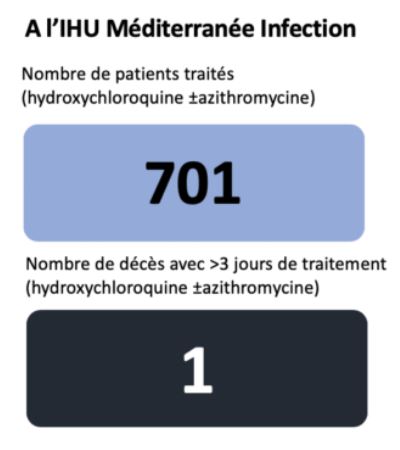 A l'IHU Méditerranée Infection

Nombre de patients traités
(hydroxychloroquine ±azithromycine)

701

Nombre de décès avec >3 jours de traitement
(hydroxychloroquine ±azithromycine)

1